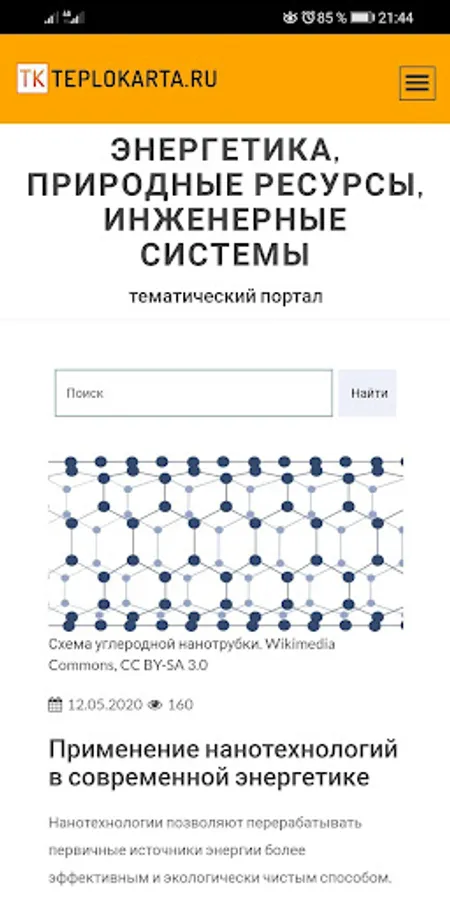 85 % 21:44

TK TEPLOKARTA.RU

ЭНЕРГЕТИКА, ПРИРОДНЫЕ РЕСУРСЫ, ИНЖЕНЕРНЫЕ СИСТЕМЫ

тематический портал

Поиск

Найти

Схема углеродной нанотрубки. Wikimedia Commons, CC BY-SA 3.0

12.05.2020 160

Применение нанотехнологий в современной энергетике

Нанотехнологии позволяют перерабатывать первичные источники энергии более эффективным и экологически чистым способом.